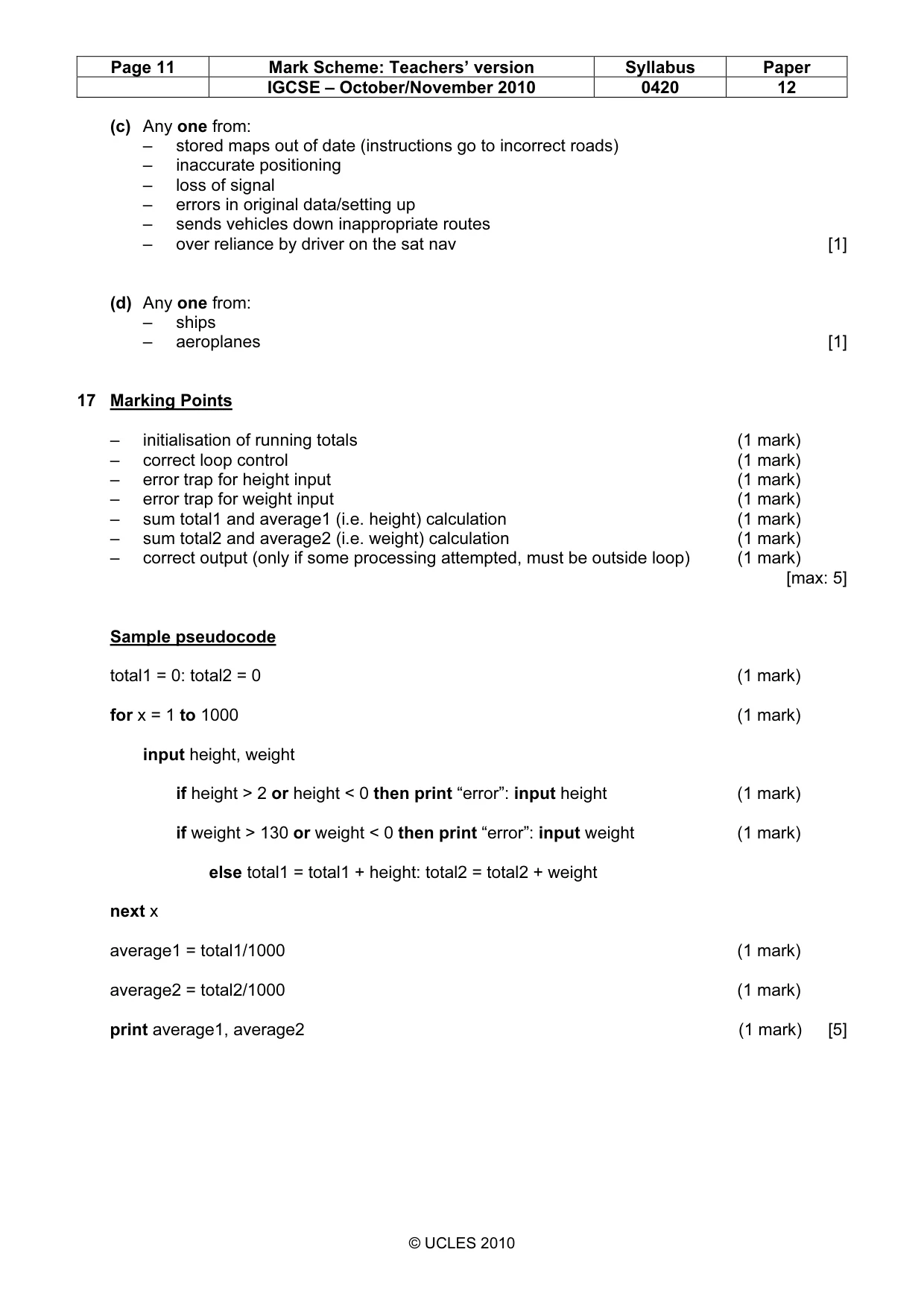 | Page 11 | Mark Scheme: Teachers' version | Syllabus | Paper |
|---|---|---|---|
|  | IGCSE – October/November 2010 | 0420 | 12 |

(c) Any one from:
– stored maps out of date (instructions go to incorrect roads)
– inaccurate positioning
– loss of signal
– errors in original data/setting up
– sends vehicles down inappropriate routes
– over reliance by driver on the sat nav [1]

(d) Any one from:
– ships
– aeroplanes [1]

17 Marking Points

– initialisation of running totals (1 mark)
– correct loop control (1 mark)
– error trap for height input (1 mark)
– error trap for weight input (1 mark)
– sum total1 and average1 (i.e. height) calculation (1 mark)
– sum total2 and average2 (i.e. weight) calculation (1 mark)
– correct output (only if some processing attempted, must be outside loop) (1 mark)
[max: 5]

Sample pseudocode

total1 = 0: total2 = 0 (1 mark)

for x = 1 to 1000 (1 mark)

input height, weight

if height > 2 or height < 0 then print "error": input height (1 mark)

if weight > 130 or weight < 0 then print "error": input weight (1 mark)

else total1 = total1 + height: total2 = total2 + weight

next x

average1 = total1/1000 (1 mark)

average2 = total2/1000 (1 mark)

print average1, average2 (1 mark) [5]

© UCLES 2010